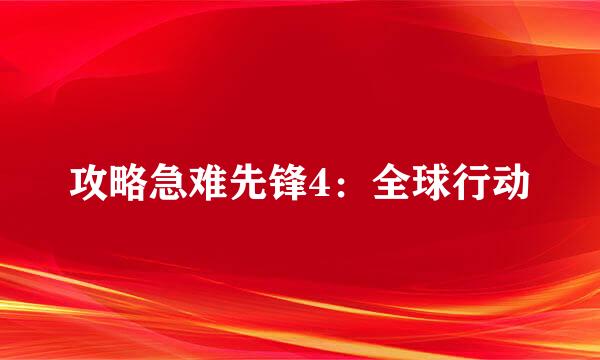 攻略急难先锋4：全球行动